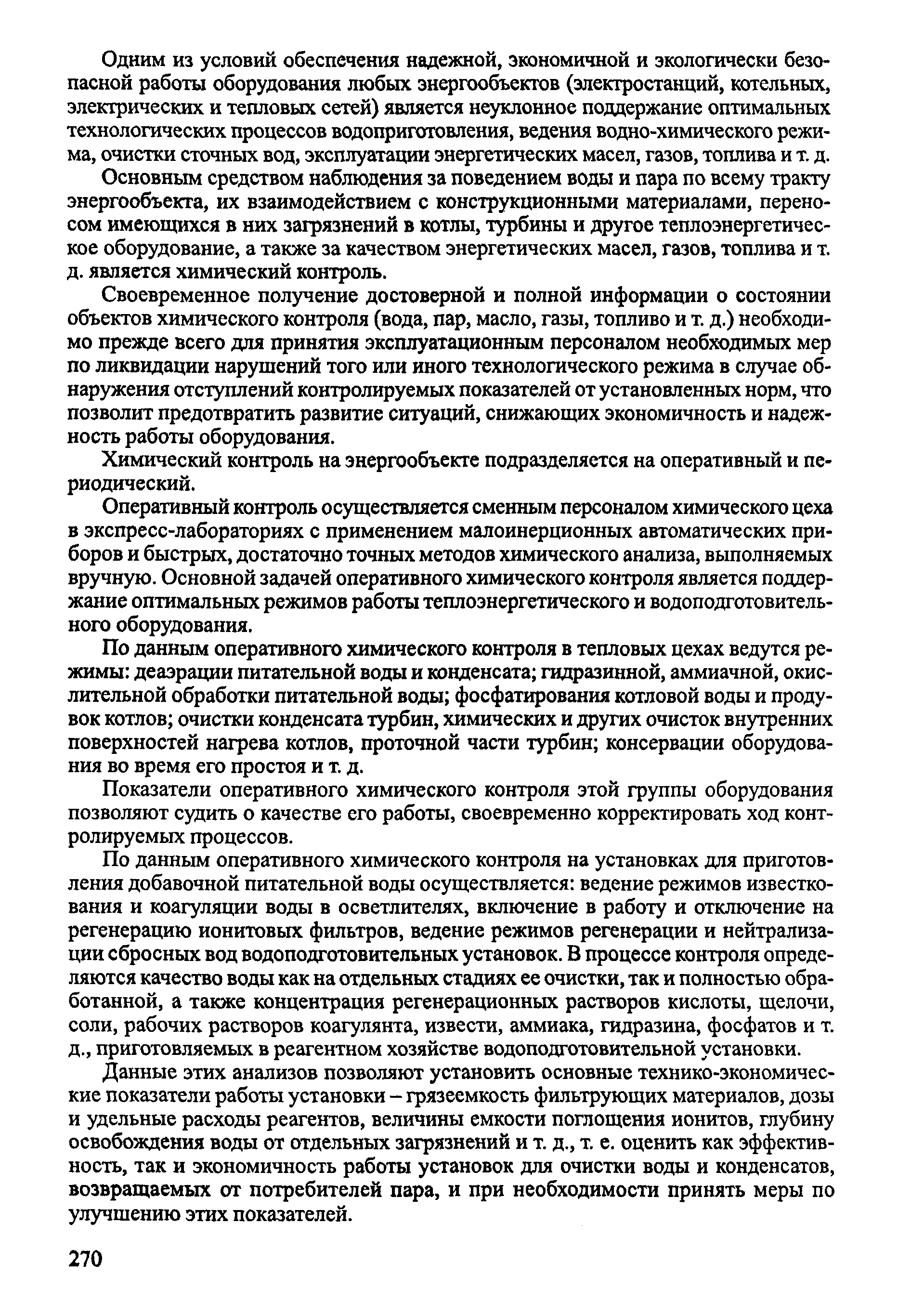 Одним из условий обеспечения надежной, экономичной и экологически безопасной работы оборудования любых энергообъектов (электростанций, котельных, электрических и тепловых сетей) является неуклонное поддержание оптимальных технологических процессов водоприготовления, ведения водно-химического режима, очистки сточных вод, эксплуатации энергетических масел, газов, топлива и т. д.

Основным средством наблюдения за поведением воды и пара по всему тракту энергообъекта, их взаимодействием с конструкционными материалами, переносом имеющихся в них загрязнений в котлы, турбины и другое теплоэнергетическое оборудование, а также за качеством энергетических масел, газов, топлива и т. д. является химический контроль.

Своевременное получение достоверной и полной информации о состоянии объектов химического контроля (вода, пар, масло, газы, топливо и т. д.) необходимо прежде всего для принятия эксплуатационным персоналом необходимых мер по ликвидации нарушений того или иного технологического режима в случае обнаружения отступлений контролируемых показателей от установленных норм, что позволит предотвратить развитие ситуаций, снижающих экономичность и надежность работы оборудования.

Химический контроль на энергообъекте подразделяется на оперативный и периодический.

Оперативный контроль осуществляется сменным персоналом химического цеха в экспресс-лабораториях с применением малоинерционных автоматических приборов и быстрых, достаточно точных методов химического анализа, выполняемых вручную. Основной задачей оперативного химического контроля является поддержание оптимальных режимов работы теплоэнергетического и водоподготовительного оборудования.

По данным оперативного химического контроля в тепловых цехах ведутся режимы: деаэрации питательной воды и конденсата; гидразинной, аммиачной, окислительной обработки питательной воды; фосфатирования котловой воды и продувок котлов; очистки конденсата турбин, химических и других очисток внутренних поверхностей нагрева котлов, проточной части турбин; консервации оборудования во время его простоя и т. д.

Показатели оперативного химического контроля этой группы оборудования позволяют судить о качестве его работы, своевременно корректировать ход контролируемых процессов.

По данным оперативного химического контроля на установках для приготовления добавочной питательной воды осуществляется: ведение режимов известкования и коагуляции воды в осветлителях, включение в работу и отключение на регенерацию ионитовых фильтров, ведение режимов регенерации и нейтрализации сбросных вод водоподготовительных установок. В процессе контроля определяются качество воды как на отдельных стадиях ее очистки, так и полностью обработанной, а также концентрация регенерационных растворов кислоты, щелочи, соли, рабочих растворов коагулянта, извести, аммиака, гидразина, фосфатов и т. д., приготовляемых в реагентном хозяйстве водоподготовительной установки.

Данные этих анализов позволяют установить основные технико-экономические показатели работы установки – грязеемкость фильтрующих материалов, дозы и удельные расходы реагентов, величины емкости поглощения ионитов, глубину освобождения воды от отдельных загрязнений и т. д., т. е. оценить как эффективность, так и экономичность работы установок для очистки воды и конденсатов, возвращаемых от потребителей пара, и при необходимости принять меры по улучшению этих показателей.

270